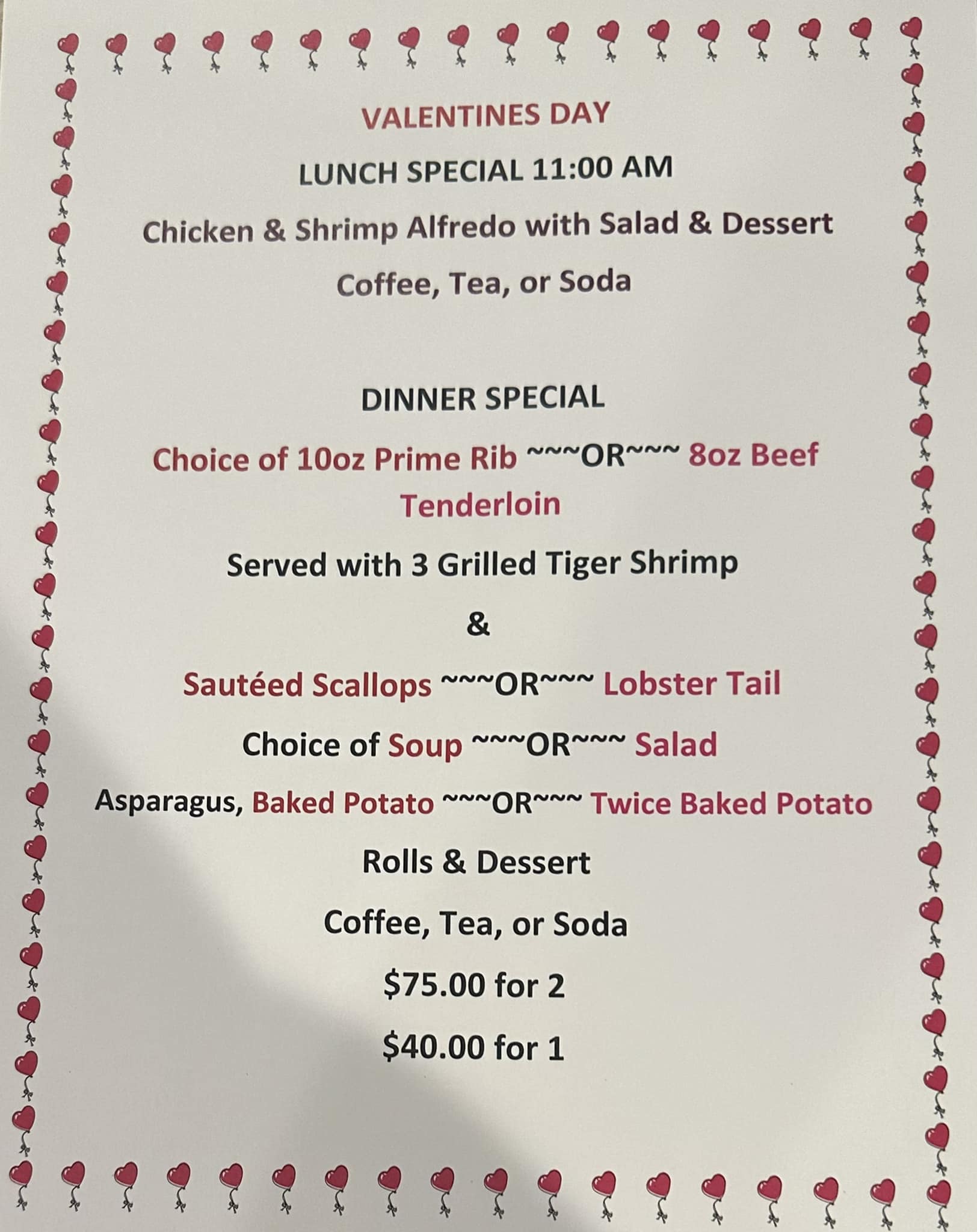 VALENTINES DAY

LUNCH SPECIAL 11:00 AM

Chicken & Shrimp Alfredo with Salad & Dessert

Coffee, Tea, or Soda

DINNER SPECIAL

Choice of 10oz Prime Rib ~~~OR~~~ 8oz Beef Tenderloin

Served with 3 Grilled Tiger Shrimp

&

Sautéed Scallops ~~~OR~~~ Lobster Tail

Choice of Soup ~~~OR~~~ Salad

Asparagus, Baked Potato ~~~OR~~~ Twice Baked Potato

Rolls & Dessert

Coffee, Tea, or Soda

$75.00 for 2

$40.00 for 1